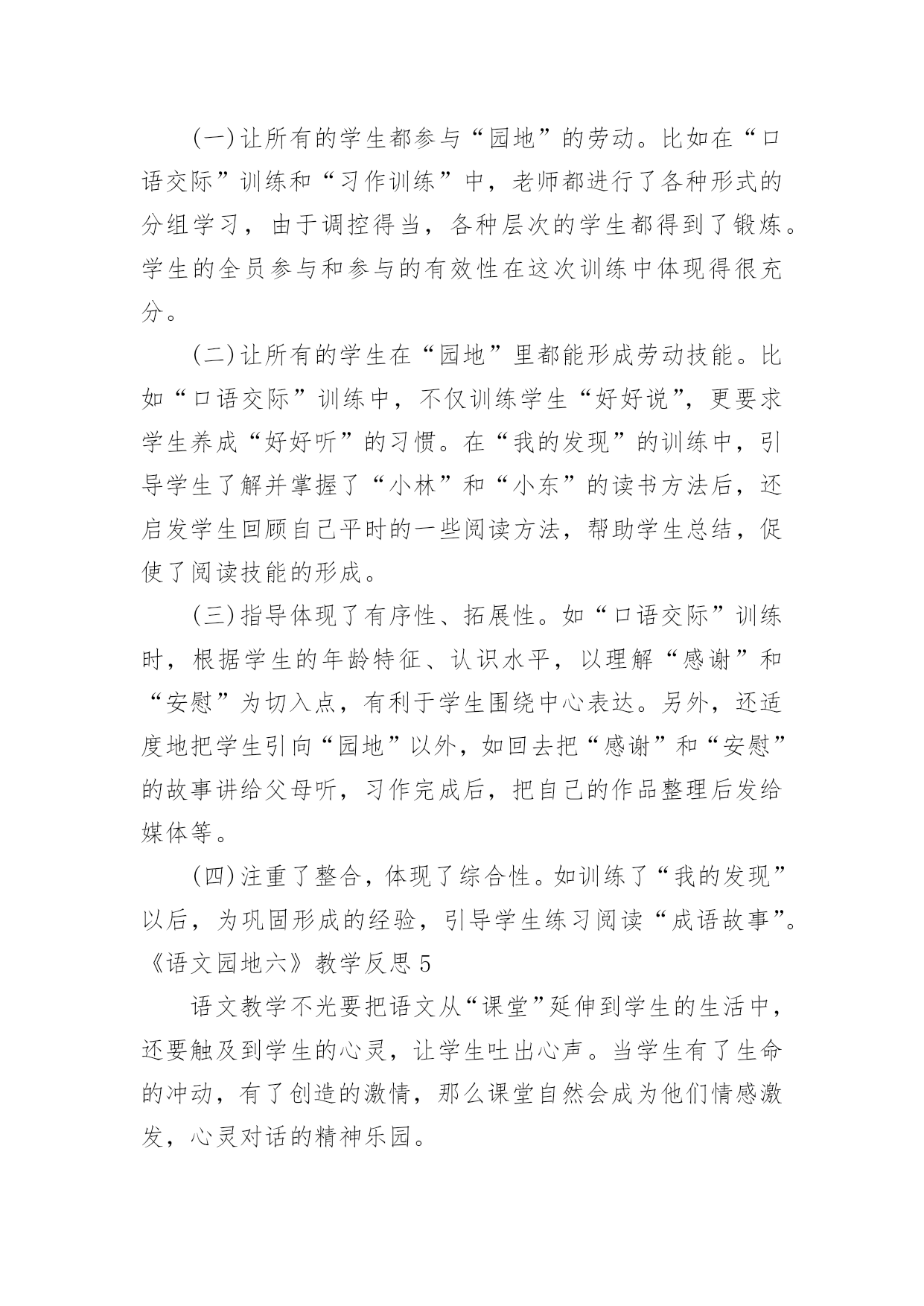 (一)让所有的学生都参与“园地”的劳动。比如在“口语交际”训练和“习作训练”中，老师都进行了各种形式的分组学习，由于调控得当，各种层次的学生都得到了锻炼。学生的全员参与和参与的有效性在这次训练中体现得很充分。

(二)让所有的学生在“园地”里都能形成劳动技能。比如“口语交际”训练中，不仅训练学生“好好说”，更要求学生养成“好好听”的习惯。在“我的发现”的训练中，引导学生了解并掌握了“小林”和“小东”的读书方法后，还启发学生回顾自己平时的一些阅读方法，帮助学生总结，促使了阅读技能的形成。

(三)指导体现了有序性、拓展性。如“口语交际”训练时，根据学生的年龄特征、认识水平，以理解“感谢”和“安慰”为切入点，有利于学生围绕中心表达。另外，还适度地把学生引向“园地”以外，如回去把“感谢”和“安慰”的故事讲给父母听，习作完成后，把自己的作品整理后发给媒体等。

(四)注重了整合，体现了综合性。如训练了“我的发现”以后，为巩固形成的经验，引导学生练习阅读“成语故事”。

《语文园地六》教学反思5

语文教学不光要把语文从“课堂”延伸到学生的生活中，还要触及到学生的心灵，让学生吐出心声。当学生有了生命的冲动，有了创造的激情，那么课堂自然会成为他们情感激发，心灵对话的精神乐园。